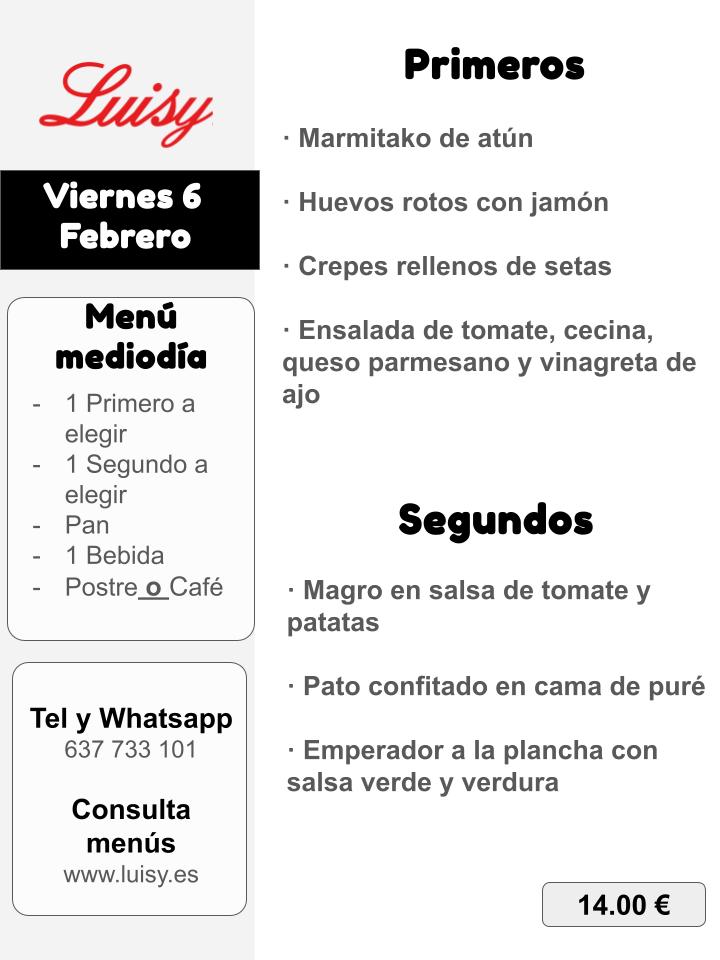 Luisy

Viernes 6 Febrero

Menú mediodía

- 1 Primero a elegir
- 1 Segundo a elegir
- Pan
- 1 Bebida
- Postre o Café

Tel y Whatsapp
637 733 101

Consulta menús
www.luisy.es

Primeros

· Marmitako de atún

· Huevos rotos con jamón

· Crepes rellenos de setas

· Ensalada de tomate, cecina, queso parmesano y vinagreta de ajo

Segundos

· Magro en salsa de tomate y patatas

· Pato confitado en cama de puré

· Emperador a la plancha con salsa verde y verdura

14.00 €